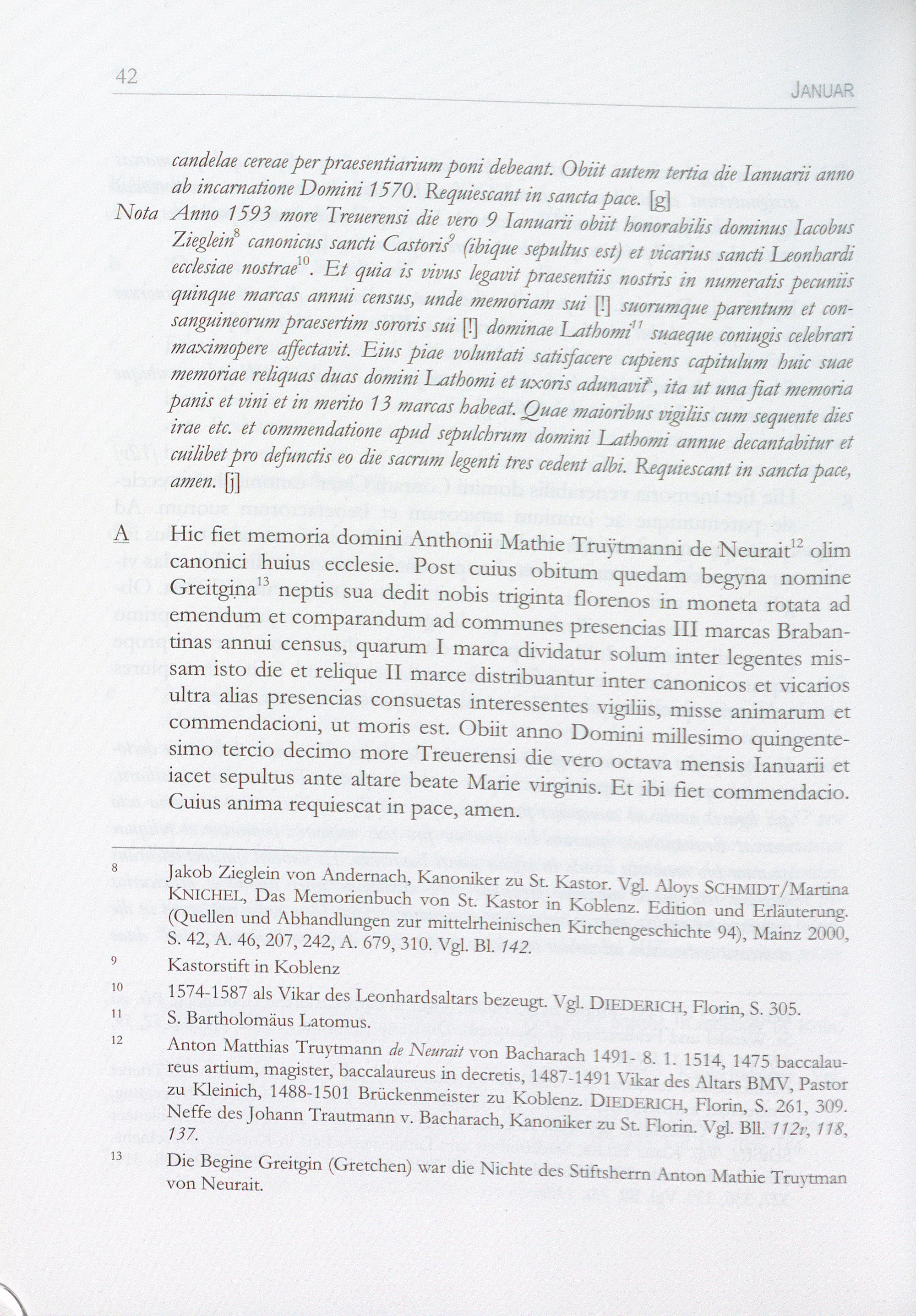 42

JANUAR

candelae cereae per praesentiarium poni debeant. Obiit autem tertia die Ianuarii anno ab incarnatione Domini 1570. Requiescant in sancta pace. [g]

Nota Anno 1593 more Treuerensi die vero 9 Ianuarii obiit honorabilis dominus Iacobus Zieglein$^{8}$ canonicus sancti Castoris$^{9}$ (ibique sepultus est) et vicarius sancti Leonhardi ecclesiae nostrae$^{10}$. Et quia is vivus legavit praesentiis nostris in numeratis pecuniis quinque marcas annui census, unde memoriam sui [!] suorumque parentum et consanguineorum praesertim sororis sui [!] dominae Lathomi$^{11}$ suaeque coniugis celebrari maximopere affectavit. Eius piae voluntati satisfacere cupiens capitulum huic suae memoriae reliquas duas domini Lathomi et uxoris adunavit$^{k}$, ita ut una fiat memoria panis et vini et in merito 13 marcas habeat. Quae maioribus vigiliis cum sequente dies irae etc. et commendatione apud sepulchrum domini Lathomi annue decantabitur et cuilibet pro defunctis eo die sacrum legenti tres cedent albi. Requiescant in sancta pace, amen. [j]

A Hic fiet memoria domini Anthonii Mathie Truÿtmanni de Neurait$^{12}$ olim canonici huius ecclesie. Post cuius obitum quedam begyna nomine Greitgina$^{13}$ neptis sua dedit nobis triginta florenos in moneta rotata ad emendum et comparandum ad communes presencias III marcas Brabantinas annui census, quarum I marca dividatur solum inter legentes missam isto die et relique II marce distribuantur inter canonicos et vicarios ultra alias presencias consuetas interessentes vigiliis, misse animarum et commendacioni, ut moris est. Obiit anno Domini millesimo quingentesimo tercio decimo more Treuerensi die vero octava mensis Ianuarii et iacet sepultus ante altare beate Marie virginis. Et ibi fiet commendacio. Cuius anima requiescat in pace, amen.

$^{8}$ Jakob Zieglein von Andernach, Kanoniker zu St. Kastor. Vgl. Aloys SCHMIDT/Martina KNICHEL, Das Memorienbuch von St. Kastor in Koblenz. Edition und Erläuterung. (Quellen und Abhandlungen zur mittelrheinischen Kirchengeschichte 94), Mainz 2000, S. 42, A. 46, 207, 242, A. 679, 310. Vgl. Bl. 142.

$^{9}$ Kastorstift in Koblenz

$^{10}$ 1574-1587 als Vikar des Leonhardsaltars bezeugt. Vgl. DIEDERICH, Florin, S. 305.

$^{11}$ S. Bartholomäus Latomus.

$^{12}$ Anton Matthias Truytmann de Neurait von Bacharach 1491- 8. 1. 1514, 1475 baccalaureus artium, magister, baccalaureus in decretis, 1487-1491 Vikar des Altars BMV, Pastor zu Kleinich, 1488-1501 Brückenmeister zu Koblenz. DIEDERICH, Florin, S. 261, 309. Neffe des Johann Trautmann v. Bacharach, Kanoniker zu St. Florin. Vgl. Bll. 112v, 118, 137.

$^{13}$ Die Begine Greitgin (Gretchen) war die Nichte des Stiftsherrn Anton Mathie Truytman von Neurait.